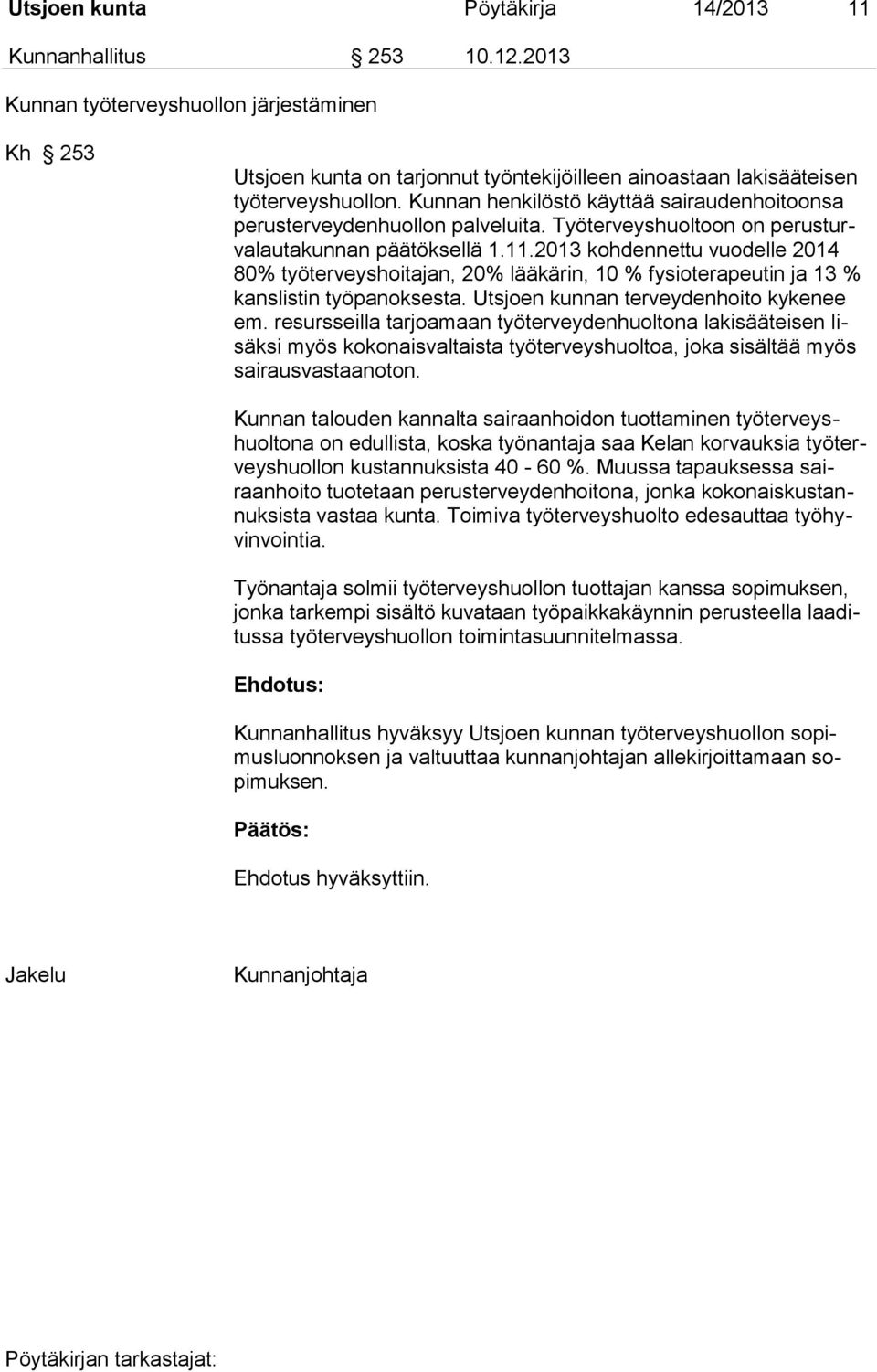 Utsjoen kunta Pöytäkirja 14/2013 11

Kunnanhallitus § 253 10.12.2013

Kunnan työterveyshuollon järjestäminen

Kh § 253

Utsjoen kunta on tarjonnut työntekijöilleen ainoastaan lakisääteisen työterveyshuollon. Kunnan henkilöstö käyttää sairaudenhoitoonsa perusterveydenhuollon palveluita. Työterveyshuoltoon on perusturvalautakunnan päätöksellä 1.11.2013 kohdennettu vuodelle 2014 80% työterveyshoitajan, 20% lääkärin, 10 % fysioterapeutin ja 13 % kanslistin työpanoksesta. Utsjoen kunnan terveydenhoito kykenee em. resursseilla tarjoamaan työterveydenhuoltona lakisääteisen lisäksi myös kokonaisvaltaista työterveyshuoltoa, joka sisältää myös sairausvastaanoton.

Kunnan talouden kannalta sairaanhoidon tuottaminen työterveyshuoltona on edullista, koska työnantaja saa Kelan korvauksia työterveyshuollon kustannuksista 40 - 60 %. Muussa tapauksessa sairaanhoito tuotetaan perusterveydenhoitona, jonka kokonaiskustannuksista vastaa kunta. Toimiva työterveyshuolto edesauttaa työhyvinvointia.

Työnantaja solmii työterveyshuollon tuottajan kanssa sopimuksen, jonka tarkempi sisältö kuvataan työpaikkakäynnin perusteella laaditussa työterveyshuollon toimintasuunnitelmassa.

Ehdotus:

Kunnanhallitus hyväksyy Utsjoen kunnan työterveyshuollon sopimusluonnoksen ja valtuuttaa kunnanjohtajan allekirjoittamaan sopimuksen.

Päätös:

Ehdotus hyväksyttiin.

Jakelu Kunnanjohtaja

Pöytäkirjan tarkastajat: